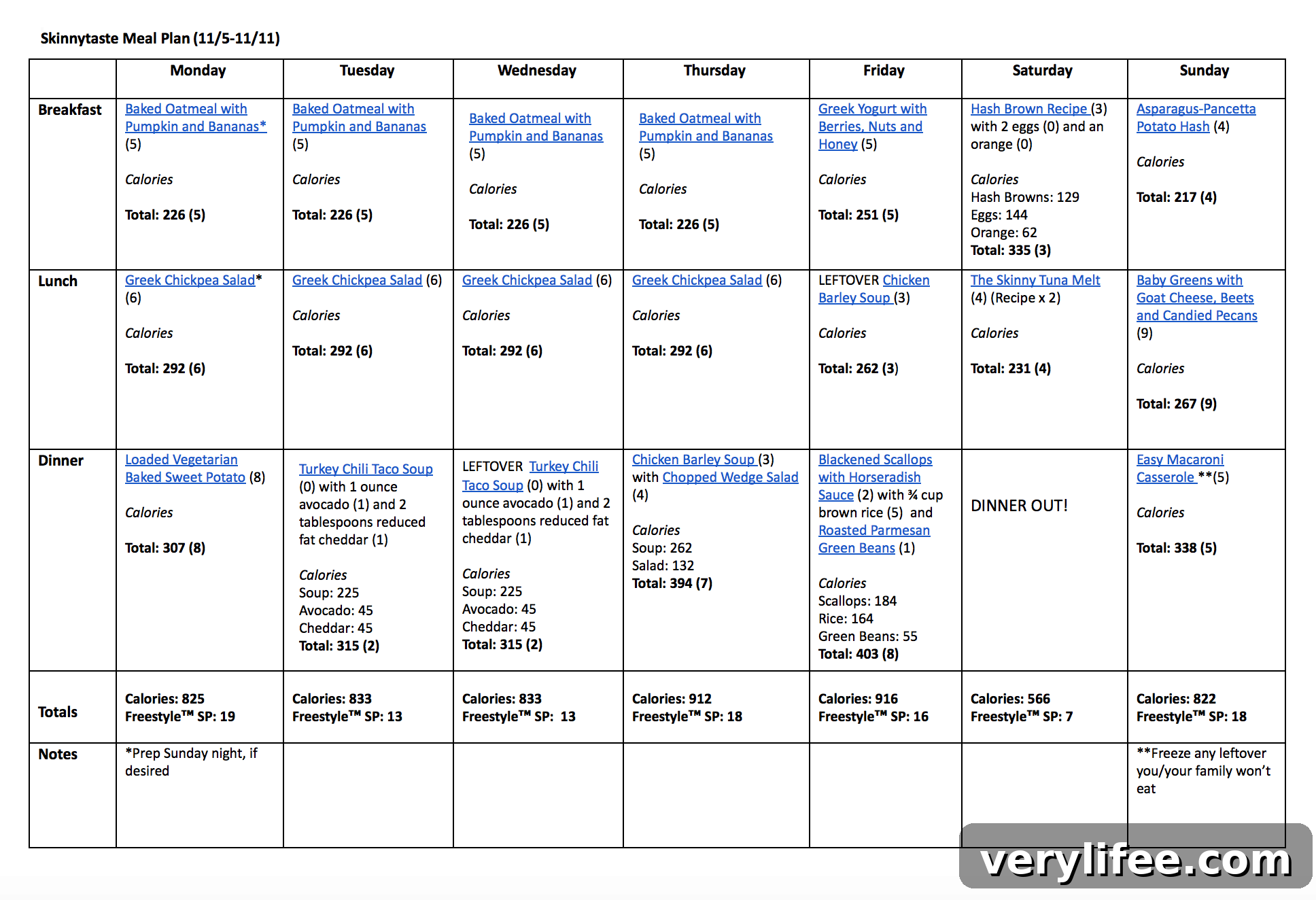 Skinnytaste Meal Plan (11/5-11/11)

| | Monday | Tuesday | Wednesday | Thursday | Friday | Saturday | Sunday |
|---|---|---|---|---|---|---|---|
| Breakfast | Baked Oatmeal with Pumpkin and Bananas* (5) Calories Total: 226 (5) | Baked Oatmeal with Pumpkin and Bananas (5) Calories Total: 226 (5) | Baked Oatmeal with Pumpkin and Bananas (5) Calories Total: 226 (5) | Baked Oatmeal with Pumpkin and Bananas (5) Calories Total: 226 (5) | Greek Yogurt with Berries, Nuts and Honey (5) Calories Total: 251 (5) | Hash Brown Recipe (3) with 2 eggs (0) and an orange (0) Calories Hash Browns: 129 Eggs: 144 Orange: 62 Total: 335 (3) | Asparagus-Pancetta Potato Hash (4) Calories Total: 217 (4) |
| Lunch | Greek Chickpea Salad* (6) Calories Total: 292 (6) | Greek Chickpea Salad (6) Calories Total: 292 (6) | Greek Chickpea Salad (6) Calories Total: 292 (6) | Greek Chickpea Salad (6) Calories Total: 292 (6) | LEFTOVER Chicken Barley Soup (3) Calories Total: 262 (3) | The Skinny Tuna Melt (4) (Recipe x 2) Calories Total: 231 (4) | Baby Greens with Goat Cheese, Beets and Candied Pecans (9) Calories Total: 267 (9) |
| Dinner | Loaded Vegetarian Baked Sweet Potato (8) Calories Total: 307 (8) | Turkey Chili Taco Soup (0) with 1 ounce avocado (1) and 2 tablespoons reduced fat cheddar (1) Calories Soup: 225 Avocado: 45 Cheddar: 45 Total: 315 (2) | LEFTOVER Turkey Chili Taco Soup (0) with 1 ounce avocado (1) and 2 tablespoons reduced fat cheddar (1) Calories Soup: 225 Avocado: 45 Cheddar: 45 Total: 315 (2) | Chicken Barley Soup (3) with Chopped Wedge Salad (4) Calories Soup: 262 Salad: 132 Total: 394 (7) | Blackened Scallops with Horseradish Sauce (2) with ¾ cup brown rice (5) and Roasted Parmesan Green Beans (1) Calories Scallops: 184 Rice: 164 Green Beans: 55 Total: 403 (8) | DINNER OUT! | Easy Macaroni Casserole **(5) Calories Total: 338 (5) |
| Totals | Calories: 825 Freestyle™ SP: 19 | Calories: 833 Freestyle™ SP: 13 | Calories: 833 Freestyle™ SP: 13 | Calories: 912 Freestyle™ SP: 18 | Calories: 916 Freestyle™ SP: 16 | Calories: 566 Freestyle™ SP: 7 | Calories: 822 Freestyle™ SP: 18 |
| Notes | *Prep Sunday night, if desired | | | | | | **Freeze any leftover you/your family won't eat |

verylifee.com